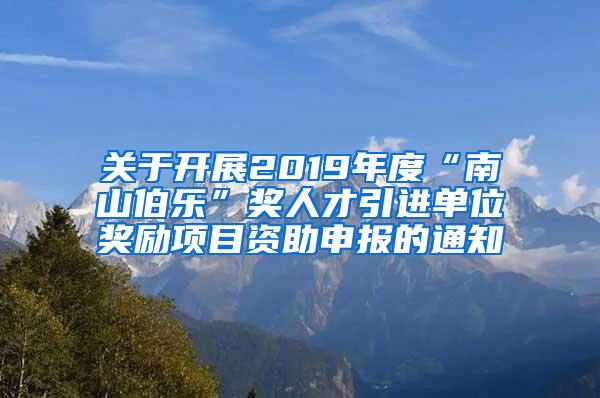 关于开展2019年度“南山伯乐”奖人才引进单位奖励项目资助申报的通知